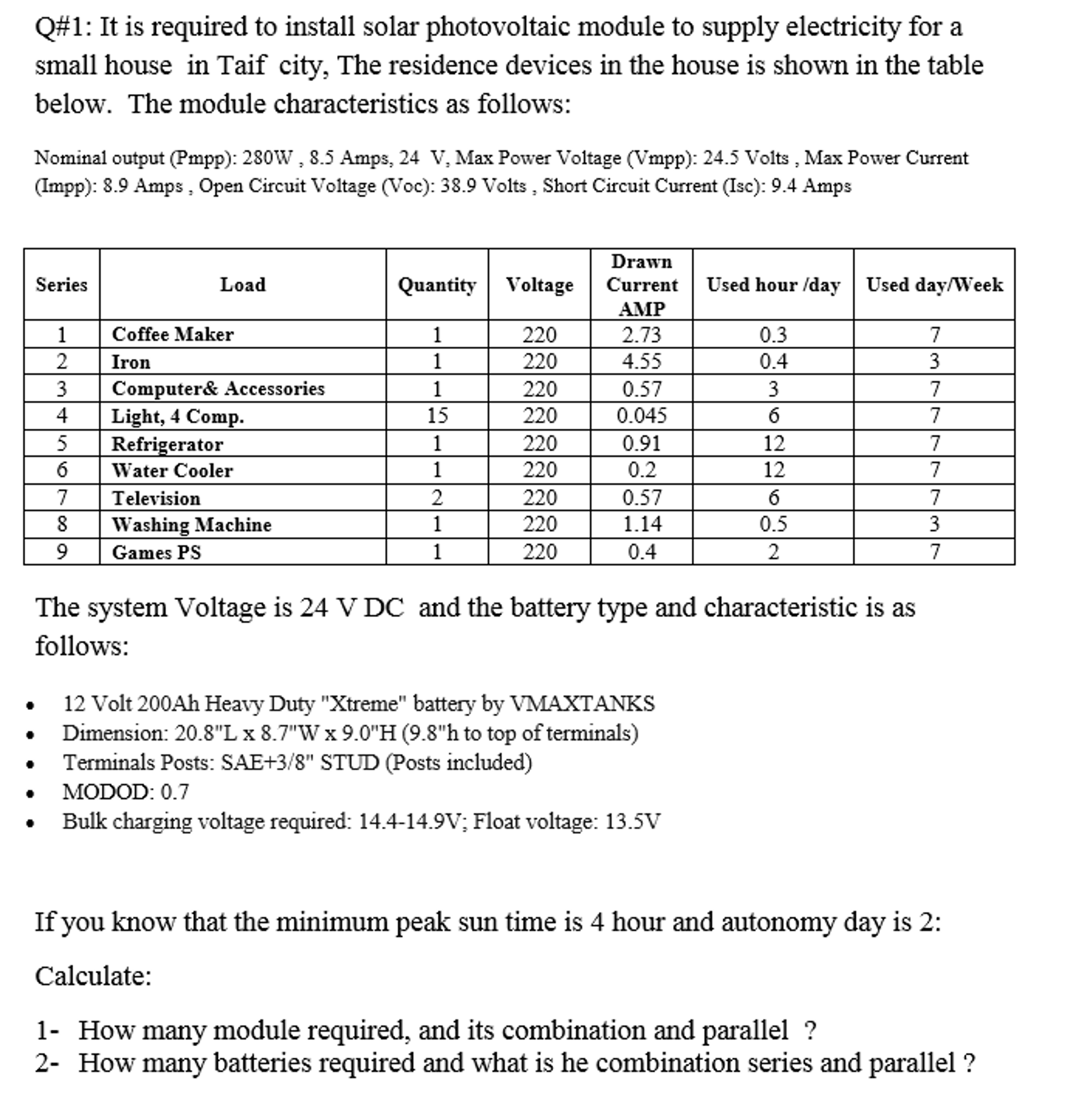 Q#1: It is required to install solar photovoltaic module to supply electricity for a small house in Taif city, The residence devices in the house is shown in the table below. The module characteristics as follows:

Nominal output (Pmpp): 280W , 8.5 Amps, 24 V, Max Power Voltage (Vmpp): 24.5 Volts , Max Power Current (Impp): 8.9 Amps , Open Circuit Voltage (Voc): 38.9 Volts , Short Circuit Current (Isc): 9.4 Amps

| Series | Load | Quantity | Voltage | Drawn Current AMP | Used hour /day | Used day/Week |
|---|---|---|---|---|---|---|
| 1 | Coffee Maker | 1 | 220 | 2.73 | 0.3 | 7 |
| 2 | Iron | 1 | 220 | 4.55 | 0.4 | 3 |
| 3 | Computer& Accessories | 1 | 220 | 0.57 | 3 | 7 |
| 4 | Light, 4 Comp. | 15 | 220 | 0.045 | 6 | 7 |
| 5 | Refrigerator | 1 | 220 | 0.91 | 12 | 7 |
| 6 | Water Cooler | 1 | 220 | 0.2 | 12 | 7 |
| 7 | Television | 2 | 220 | 0.57 | 6 | 7 |
| 8 | Washing Machine | 1 | 220 | 1.14 | 0.5 | 3 |
| 9 | Games PS | 1 | 220 | 0.4 | 2 | 7 |

The system Voltage is 24 V DC and the battery type and characteristic is as follows:

• 12 Volt 200Ah Heavy Duty "Xtreme" battery by VMAXTANKS
• Dimension: 20.8"L x 8.7"W x 9.0"H (9.8"h to top of terminals)
• Terminals Posts: SAE+3/8" STUD (Posts included)
• MODOD: 0.7
• Bulk charging voltage required: 14.4-14.9V; Float voltage: 13.5V

If you know that the minimum peak sun time is 4 hour and autonomy day is 2:

Calculate:

1- How many module required, and its combination and parallel ?
2- How many batteries required and what is he combination series and parallel ?